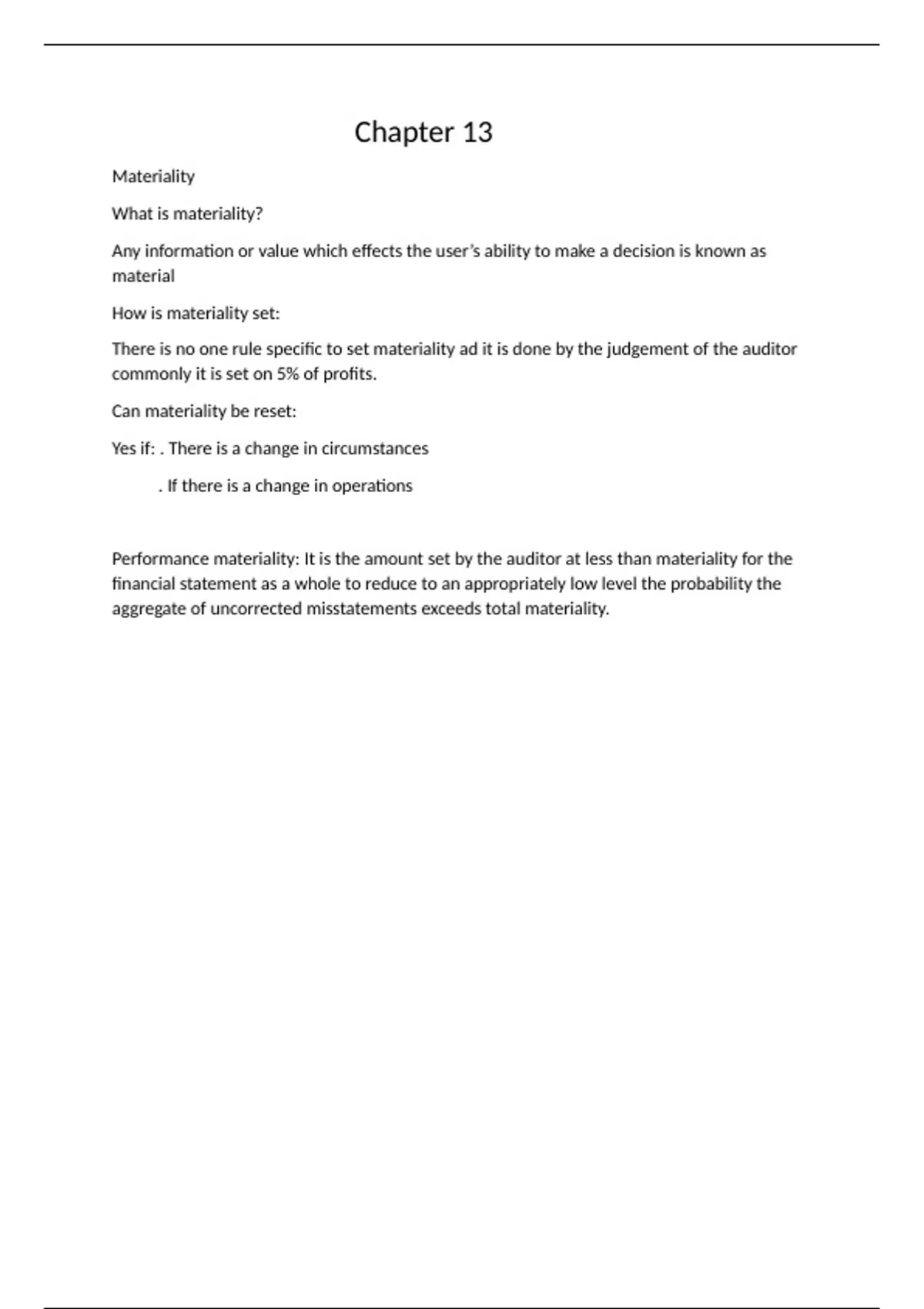 Chapter 13

Materiality

What is materiality?

Any information or value which effects the user's ability to make a decision is known as material

How is materiality set:

There is no one rule specific to set materiality ad it is done by the judgement of the auditor commonly it is set on 5% of profits.

Can materiality be reset:

Yes if: . There is a change in circumstances

. If there is a change in operations

Performance materiality: It is the amount set by the auditor at less than materiality for the financial statement as a whole to reduce to an appropriately low level the probability the aggregate of uncorrected misstatements exceeds total materiality.